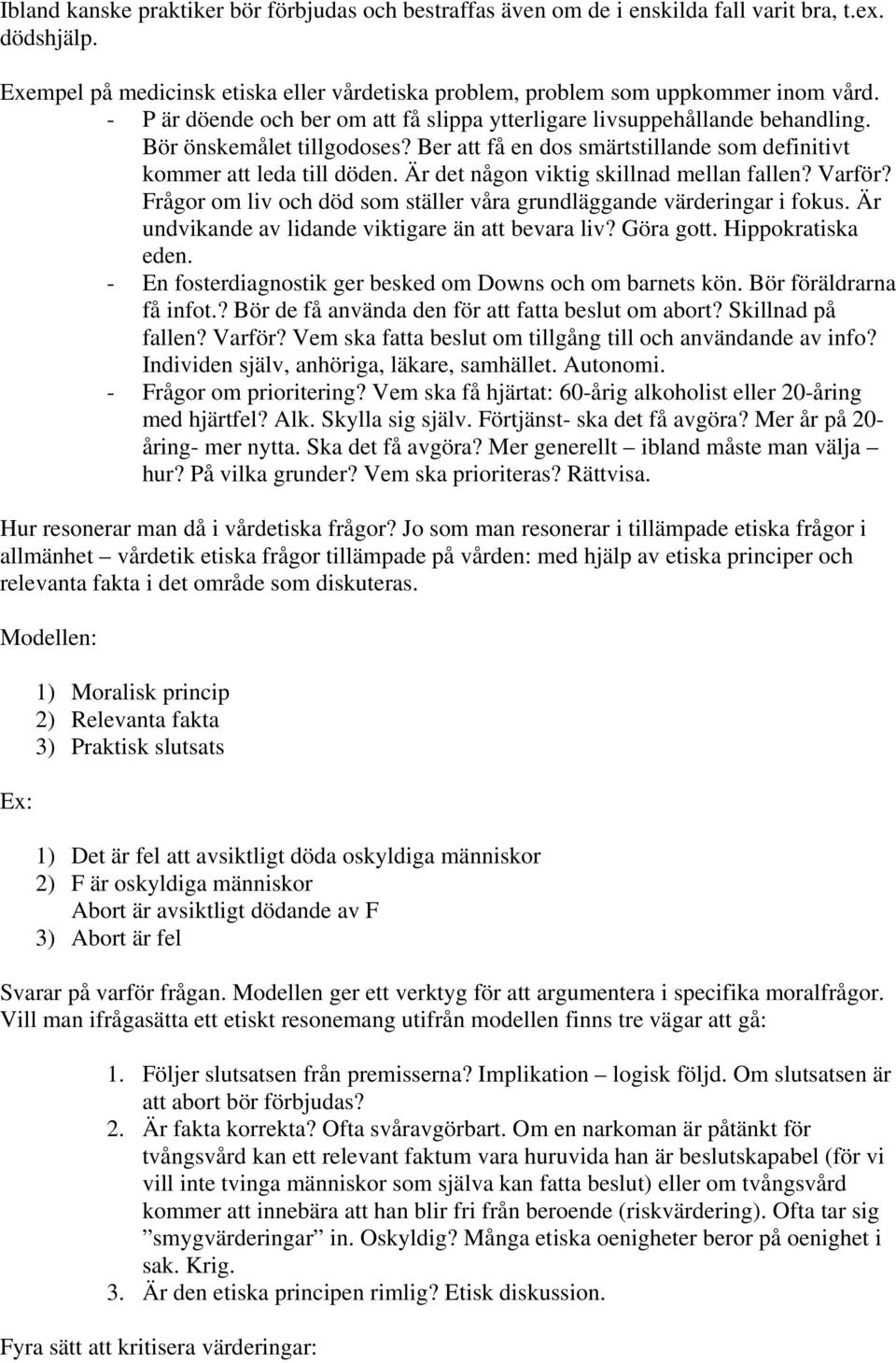 Ibland kanske praktiker bör förbjudas och bestraffas även om de i enskilda fall varit bra, t.ex. dödshjälp.

Exempel på medicinsk etiska eller vårdetiska problem, problem som uppkommer inom vård.
- P är döende och ber om att få slippa ytterligare livsuppehållande behandling. Bör önskemålet tillgodoses? Ber att få en dos smärtstillande som definitivt kommer att leda till döden. Är det någon viktig skillnad mellan fallen? Varför? Frågor om liv och död som ställer våra grundläggande värderingar i fokus. Är undvikande av lidande viktigare än att bevara liv? Göra gott. Hippokratiska eden.
- En fosterdiagnostik ger besked om Downs och om barnets kön. Bör föräldrarna få infot.? Bör de få använda den för att fatta beslut om abort? Skillnad på fallen? Varför? Vem ska fatta beslut om tillgång till och användande av info? Individen själv, anhöriga, läkare, samhället. Autonomi.
- Frågor om prioritering? Vem ska få hjärtat: 60-årig alkoholist eller 20-åring med hjärtfel? Alk. Skylla sig själv. Förtjänst- ska det få avgöra? Mer år på 20-åring- mer nytta. Ska det få avgöra? Mer generellt – ibland måste man välja – hur? På vilka grunder? Vem ska prioriteras? Rättvisa.

Hur resonerar man då i vårdetiska frågor? Jo som man resonerar i tillämpade etiska frågor i allmänhet – vårdetik etiska frågor tillämpade på vården: med hjälp av etiska principer och relevanta fakta i det område som diskuteras.

Modellen:

1) Moralisk princip
2) Relevanta fakta
3) Praktisk slutsats

Ex:

1) Det är fel att avsiktligt döda oskyldiga människor
2) F är oskyldiga människor
Abort är avsiktligt dödande av F
3) Abort är fel

Svarar på varför frågan. Modellen ger ett verktyg för att argumentera i specifika moralfrågor. Vill man ifrågasätta ett etiskt resonemang utifrån modellen finns tre vägar att gå:

1. Följer slutsatsen från premisserna? Implikation – logisk följd. Om slutsatsen är att abort bör förbjudas?
2. Är fakta korrekta? Ofta svåravgörbart. Om en narkoman är påtänkt för tvångsvård kan ett relevant faktum vara huruvida han är beslutskapabel (för vi vill inte tvinga människor som själva kan fatta beslut) eller om tvångsvård kommer att innebära att han blir fri från beroende (riskvärdering). Ofta tar sig ”smygvärderingar” in. Oskyldig? Många etiska oenigheter beror på oenighet i sak. Krig.
3. Är den etiska principen rimlig? Etisk diskussion.

Fyra sätt att kritisera värderingar: